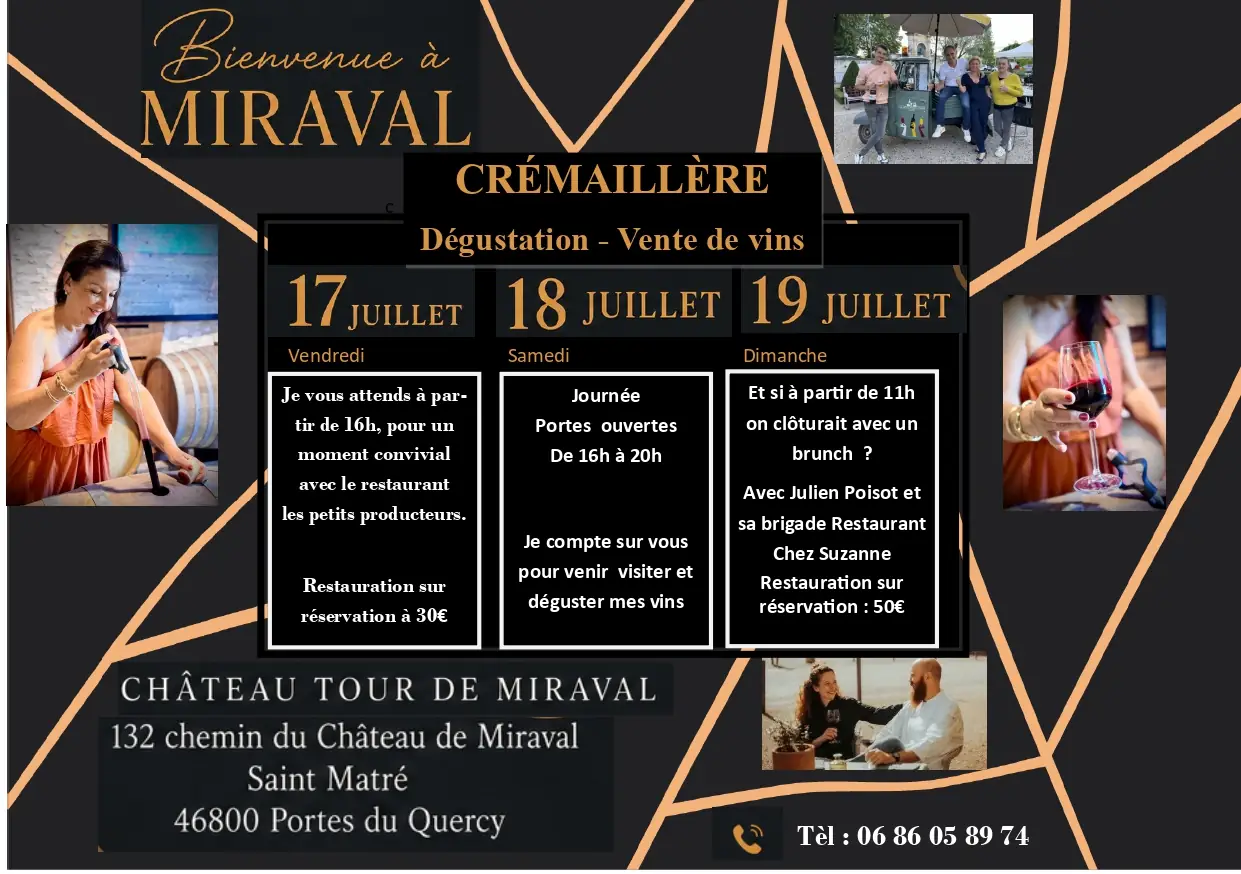 Bienvenue à
MIRAVAL

CRÉMAILLÈRE

Dégustation - Vente de vins

17 JUILLET

Vendredi

Je vous attends à partir de 16h, pour un moment convivial avec le restaurant les petits producteurs.

Restauration sur réservation à 30€

18 JUILLET

Samedi

Journée
Portes ouvertes
De 16h à 20h

Je compte sur vous pour venir visiter et déguster mes vins

19 JUILLET

Dimanche

Et si à partir de 11h on clôturait avec un brunch ?

Avec Julien Poisot et sa brigade Restaurant Chez Suzanne
Restauration sur réservation : 50€

CHÂTEAU TOUR DE MIRAVAL
132 chemin du Château de Miraval
Saint Matré
46800 Portes du Quercy

Tèl : 06 86 05 89 74